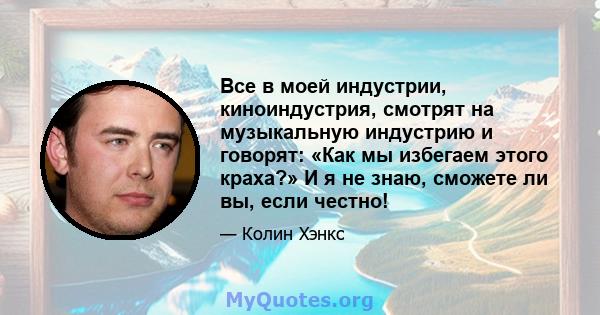 Все в моей индустрии, киноиндустрия, смотрят на музыкальную индустрию и говорят: «Как мы избегаем этого краха?» И я не знаю, сможете ли вы, если честно!

— Колин Хэнкс

MyQuotes.org